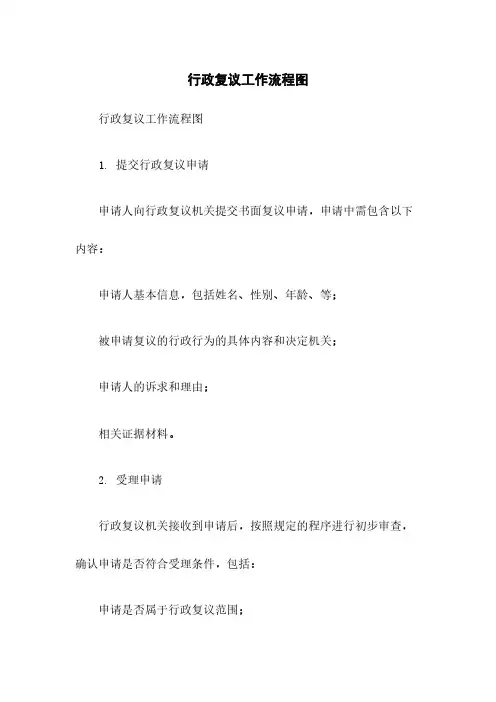 行政复议工作流程图

行政复议工作流程图

1. 提交行政复议申请

申请人向行政复议机关提交书面复议申请，申请中需包含以下内容：

申请人基本信息，包括姓名、性别、年龄、等；

被申请复议的行政行为的具体内容和决定机关；

申请人的诉求和理由；

相关证据材料。

2. 受理申请

行政复议机关接收到申请后，按照规定的程序进行初步审查，确认申请是否符合受理条件，包括：

申请是否属于行政复议范围；